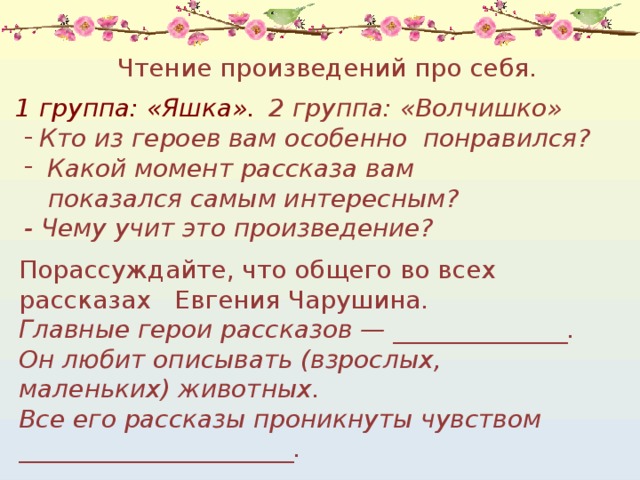 Чтение произведений про себя.

1 группа: «Яшка». 2 группа: «Волчишко»
- Кто из героев вам особенно понравился?
- Какой момент рассказа вам показался самым интересным?
- Чему учит это произведение?

Порассуждайте, что общего во всех рассказах Евгения Чарушина.
Главные герои рассказов — ______________.
Он любит описывать (взрослых, маленьких) животных.
Все его рассказы проникнуты чувством ______________________.